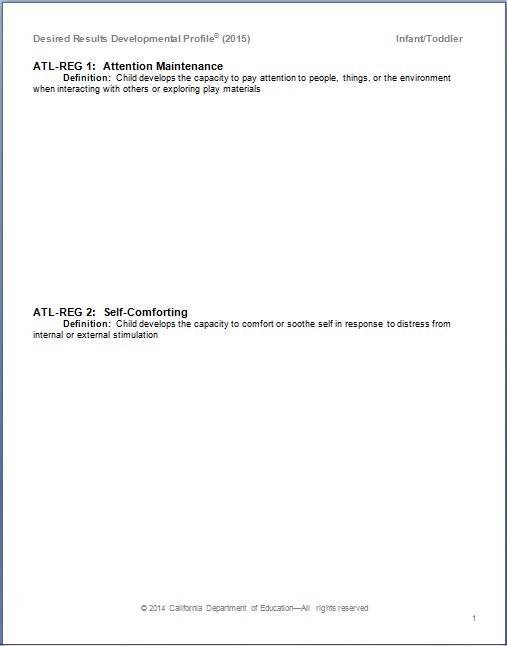 Desired Results Developmental Profile© (2015)

Infant/Toddler

ATL-REG 1: Attention Maintenance

Definition: Child develops the capacity to pay attention to people, things, or the environment when interacting with others or exploring play materials

ATL-REG 2: Self-Comforting

Definition: Child develops the capacity to comfort or soothe self in response to distress from internal or external stimulation

© 2014 California Department of Education—All rights reserved

1